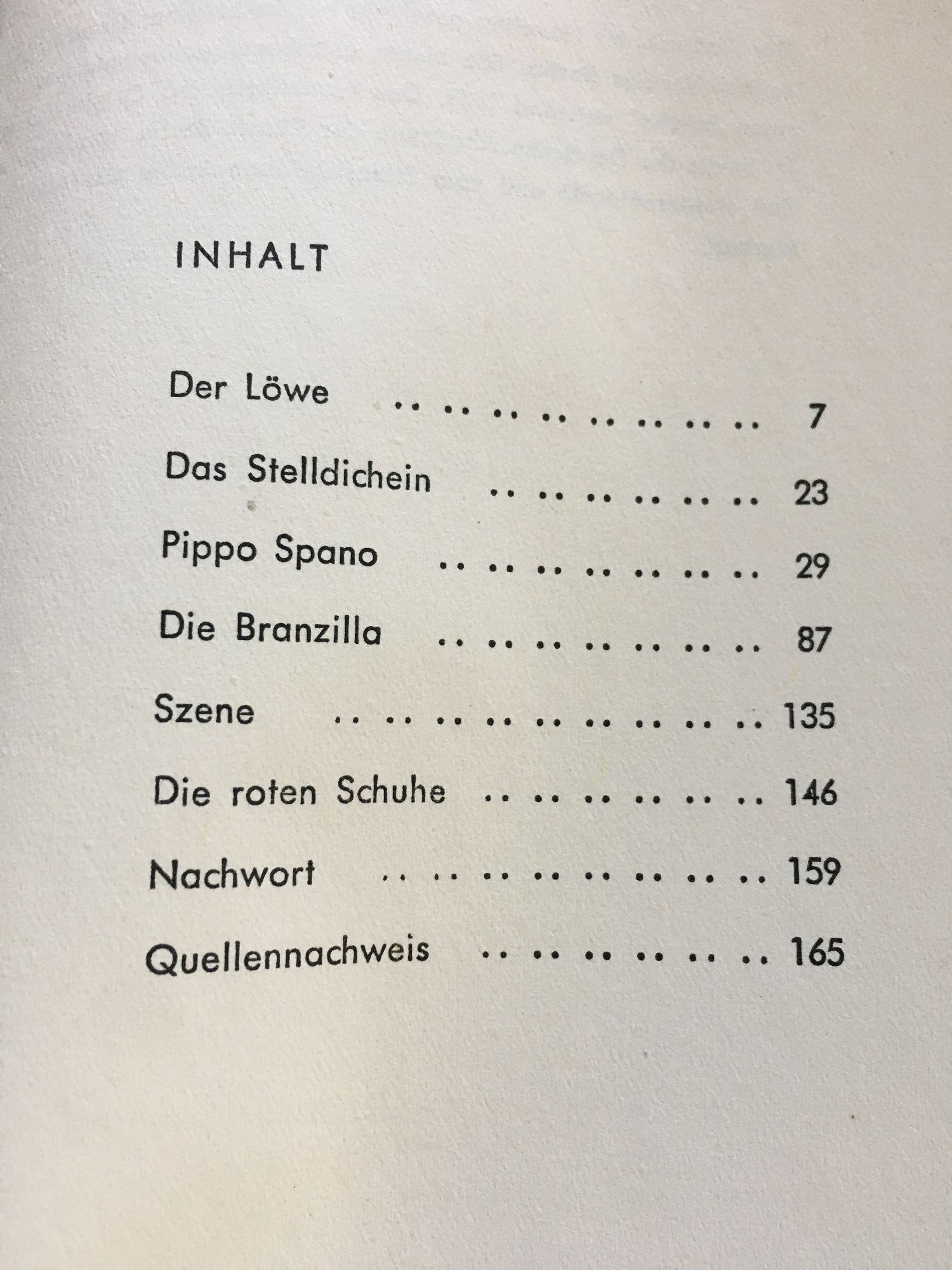 INHALT

Der Löwe 7
Das Stelldichein 23
Pippo Spano 29
Die Branzilla 87
Szene 135
Die roten Schuhe 146
Nachwort 159
Quellennachweis 165